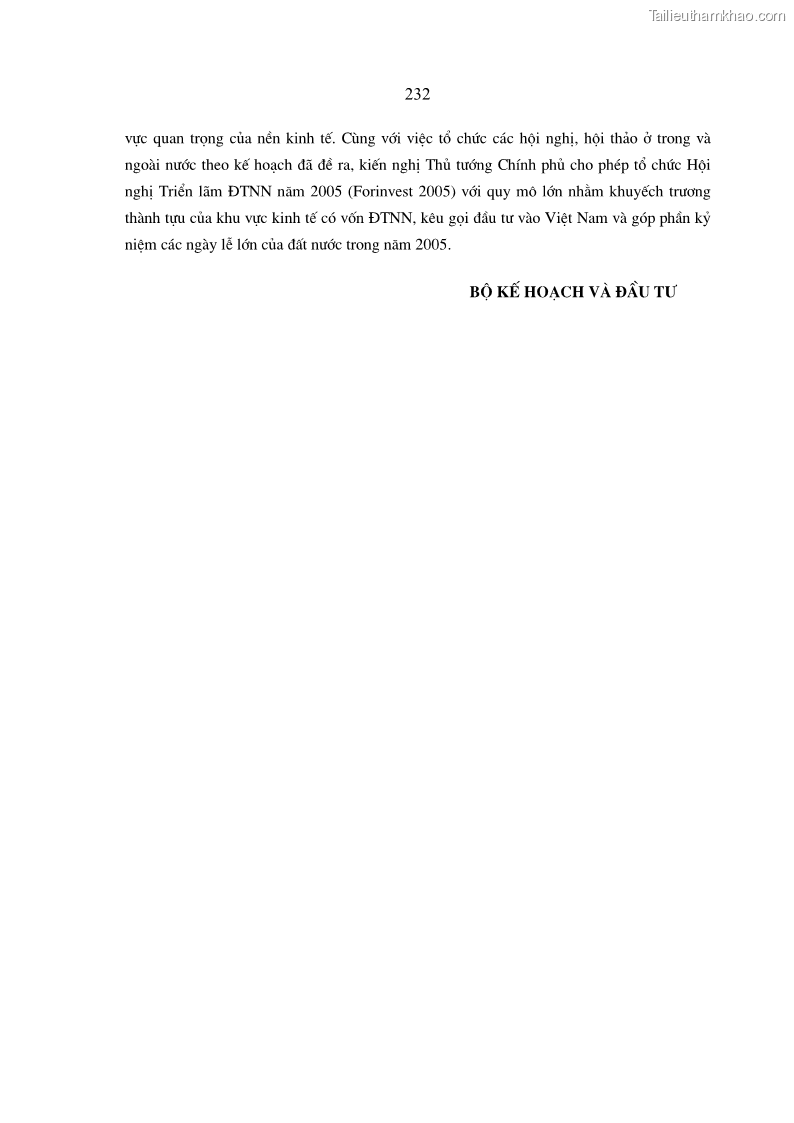 Tailieuthamkhao.com

232

vực quan trọng của nền kinh tế. Cùng với việc tổ chức các hội nghị, hội thảo ở trong và ngoài nước theo kế hoạch đã đề ra, kiến nghị Thủ tướng Chính phủ cho phép tổ chức Hội nghị Triển lãm ĐTNN năm 2005 (Forinvest 2005) với quy mô lớn nhằm khuyếch trương thành tựu của khu vực kinh tế có vốn ĐTNN, kêu gọi đầu tư vào Việt Nam và góp phần kỷ niệm các ngày lễ lớn của đất nước trong năm 2005.

BỘ KẾ HOẠCH VÀ ĐẦU TƯ